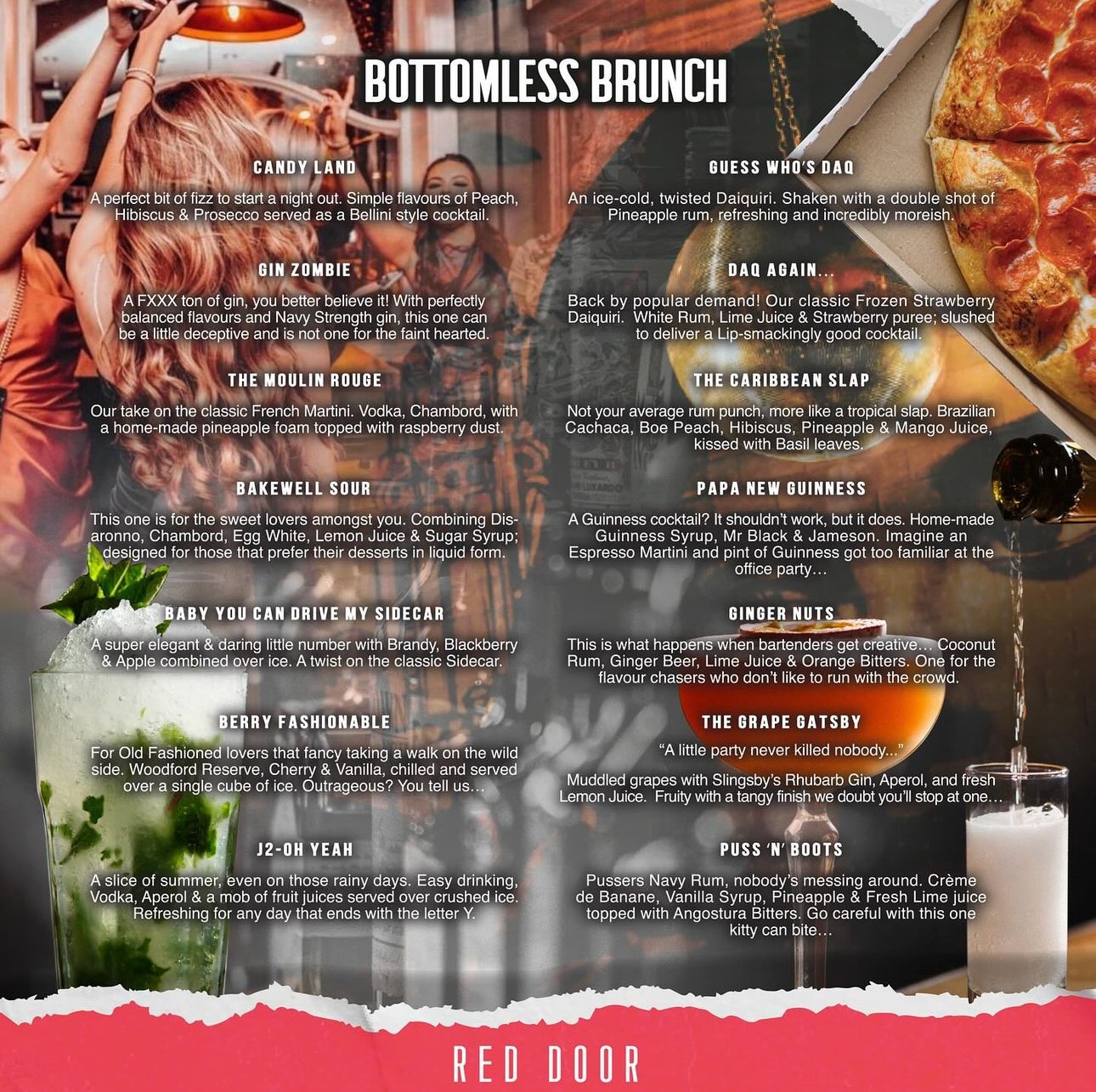 BOTTOMLESS BRUNCH

CANDY LAND

A perfect bit of fizz to start a night out. Simple flavours of Peach, Hibiscus & Prosecco served as a Bellini style cocktail.

GIN ZOMBIE

A FXXX ton of gin, you better believe it! With perfectly balanced flavours and Navy Strength gin, this one can be a little deceptive and is not one for the faint hearted.

THE MOULIN ROUGE

Our take on the classic French Martini. Vodka, Chambord, with a home-made pineapple foam topped with raspberry dust.

BAKEWELL SOUR

This one is for the sweet lovers amongst you. Combining Disaronno, Chambord, Egg White, Lemon Juice & Sugar Syrup; designed for those that prefer their desserts in liquid form.

BABY YOU CAN DRIVE MY SIDECAR

A super elegant & daring little number with Brandy, Blackberry & Apple combined over ice. A twist on the classic Sidecar.

BERRY FASHIONABLE

For Old Fashioned lovers that fancy taking a walk on the wild side. Woodford Reserve, Cherry & Vanilla, chilled and served over a single cube of ice. Outrageous? You tell us…

J2-OH YEAH

A slice of summer, even on those rainy days. Easy drinking, Vodka, Aperol & a mob of fruit juices served over crushed ice. Refreshing for any day that ends with the letter Y.

GUESS WHO'S DAQ

An ice-cold, twisted Daiquiri. Shaken with a double shot of Pineapple rum, refreshing and incredibly moreish.

DAQ AGAIN...

Back by popular demand! Our classic Frozen Strawberry Daiquiri. White Rum, Lime Juice & Strawberry puree; slushed to deliver a Lip-smackingly good cocktail.

THE CARIBBEAN SLAP

Not your average rum punch, more like a tropical slap. Brazilian Cachaca, Boe Peach, Hibiscus, Pineapple & Mango Juice, kissed with Basil leaves.

PAPA NEW GUINNESS

A Guinness cocktail? It shouldn't work, but it does. Home-made Guinness Syrup, Mr Black & Jameson. Imagine an Espresso Martini and pint of Guinness got too familiar at the office party…

GINGER NUTS

This is what happens when bartenders get creative… Coconut Rum, Ginger Beer, Lime Juice & Orange Bitters. One for the flavour chasers who don't like to run with the crowd.

THE GRAPE GATSBY

"A little party never killed nobody..."

Muddled grapes with Slingsby's Rhubarb Gin, Aperol, and fresh Lemon Juice. Fruity with a tangy finish we doubt you'll stop at one…

PUSS 'N' BOOTS

Pussers Navy Rum, nobody's messing around. Crème de Banane, Vanilla Syrup, Pineapple & Fresh Lime juice topped with Angostura Bitters. Go careful with this one kitty can bite…

RED DOOR